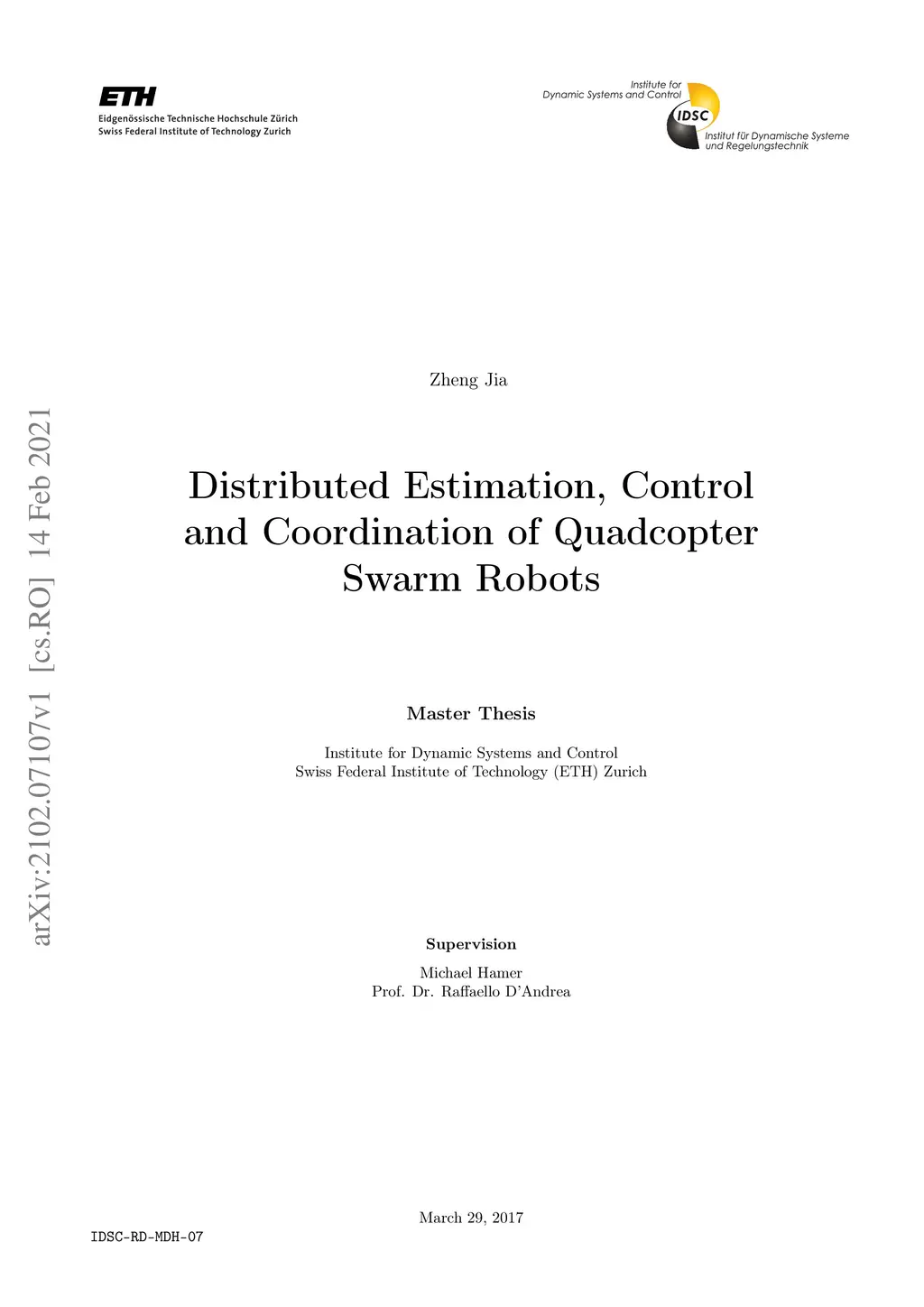 ETH
Eidgenössische Technische Hochschule Zürich
Swiss Federal Institute of Technology Zurich

Institute for
Dynamic Systems and Control
IDSC
Institut für Dynamische Systeme
und Regelungstechnik

arXiv:2102.07107v1 [cs.RO] 14 Feb 2021

Zheng Jia

Distributed Estimation, Control and Coordination of Quadcopter Swarm Robots

Master Thesis

Institute for Dynamic Systems and Control
Swiss Federal Institute of Technology (ETH) Zurich

Supervision

Michael Hamer
Prof. Dr. Raffaello D'Andrea

March 29, 2017

IDSC-RD-MDH-07